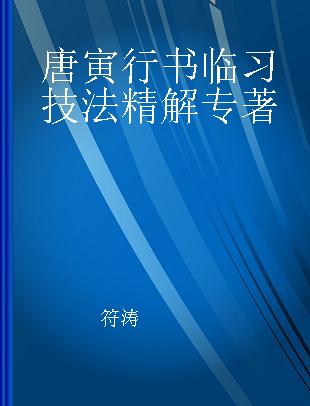 唐寅行书临习技法精解专著

符涛